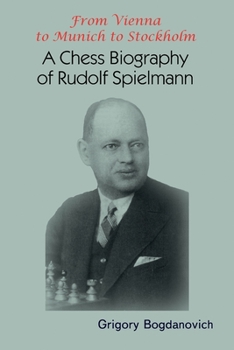 From Vienna
to Munich to Stockholm

A Chess Biography
of Rudolf Spielmann

Grigory Bogdanovich